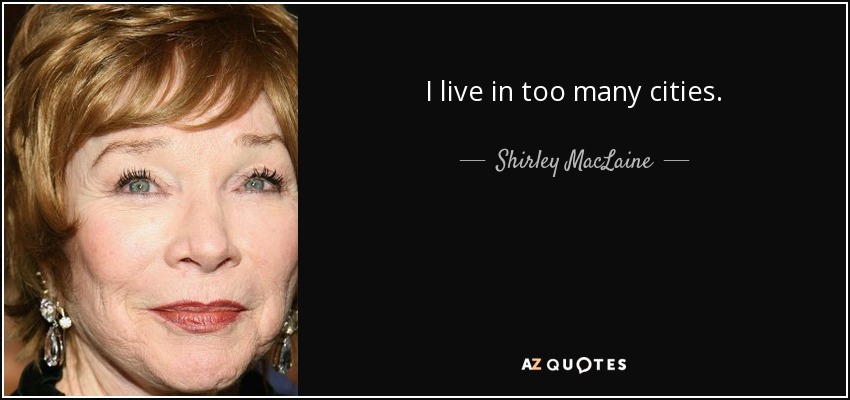 I live in too many cities.

— Shirley MacLaine —

AZ QUOTES